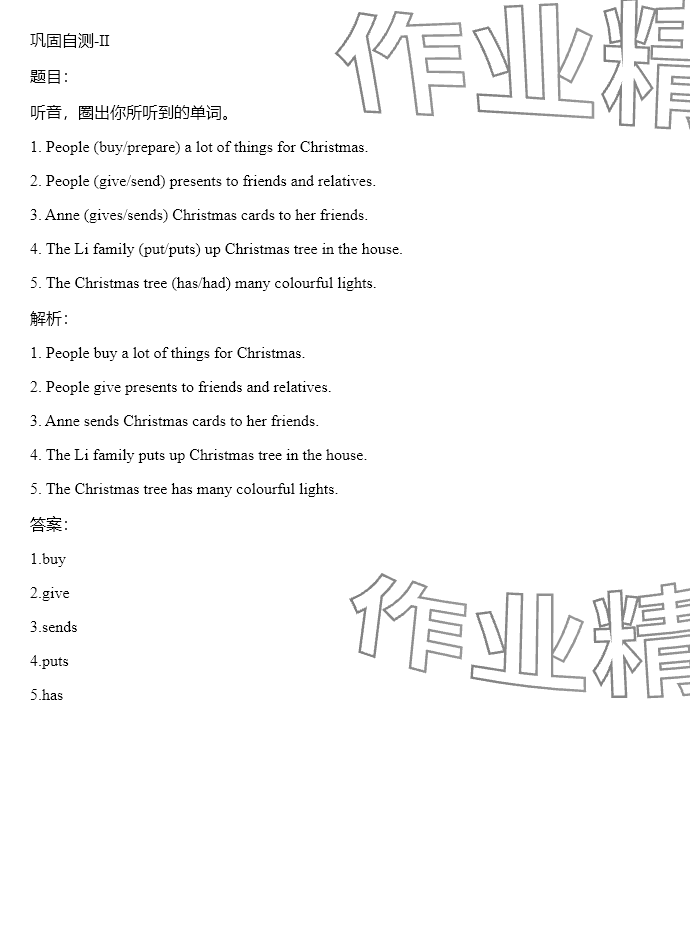 巩固自测-II

题目：

听音，圈出你所听到的单词。

1. People (buy/prepare) a lot of things for Christmas.

2. People (give/send) presents to friends and relatives.

3. Anne (gives/sends) Christmas cards to her friends.

4. The Li family (put/puts) up Christmas tree in the house.

5. The Christmas tree (has/had) many colourful lights.

解析：

1. People buy a lot of things for Christmas.

2. People give presents to friends and relatives.

3. Anne sends Christmas cards to her friends.

4. The Li family puts up Christmas tree in the house.

5. The Christmas tree has many colourful lights.

答案：

1.buy

2.give

3.sends

4.puts

5.has

作业精

作业精